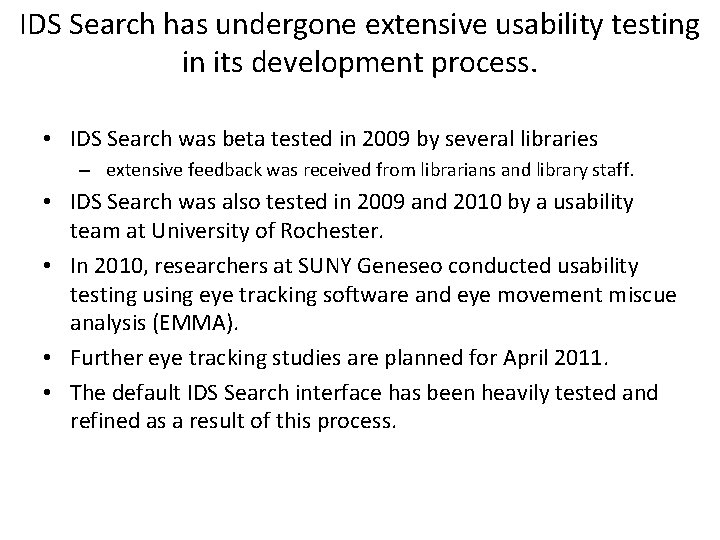 IDS Search has undergone extensive usability testing in its development process.

• IDS Search was beta tested in 2009 by several libraries
  – extensive feedback was received from librarians and library staff.
• IDS Search was also tested in 2009 and 2010 by a usability team at University of Rochester.
• In 2010, researchers at SUNY Geneseo conducted usability testing using eye tracking software and eye movement miscue analysis (EMMA).
• Further eye tracking studies are planned for April 2011.
• The default IDS Search interface has been heavily tested and refined as a result of this process.